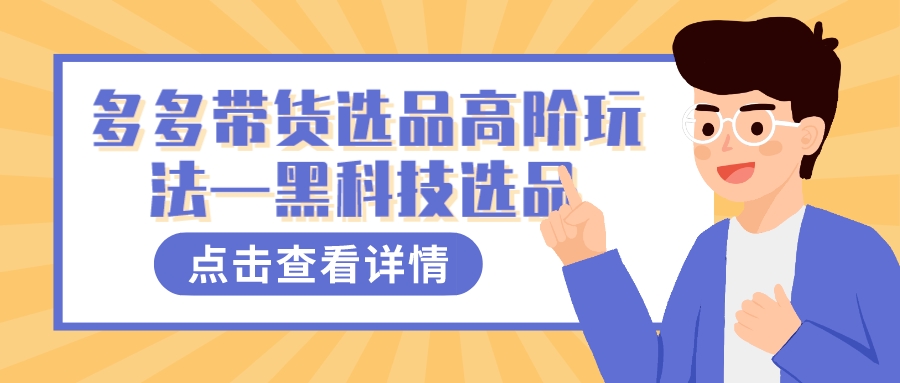 多多带货选品高阶玩法—黑科技选品

点击查看详情